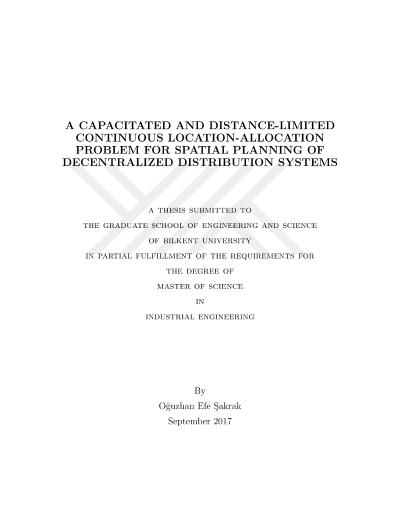 A CAPACITATED AND DISTANCE-LIMITED CONTINUOUS LOCATION-ALLOCATION PROBLEM FOR SPATIAL PLANNING OF DECENTRALIZED DISTRIBUTION SYSTEMS

A THESIS SUBMITTED TO
THE GRADUATE SCHOOL OF ENGINEERING AND SCIENCE
OF BILKENT UNIVERSITY
IN PARTIAL FULFILLMENT OF THE REQUIREMENTS FOR
THE DEGREE OF
MASTER OF SCIENCE
IN
INDUSTRIAL ENGINEERING

By
Oğuzhan Efe Şakrak
September 2017